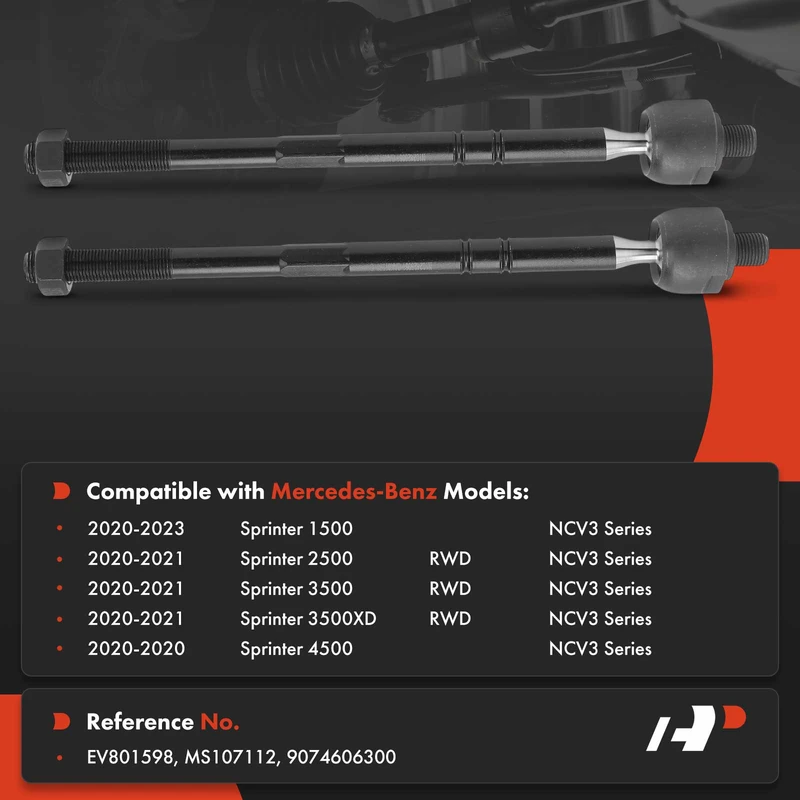 Compatible with Mercedes-Benz Models:

• 2020-2023 Sprinter 1500 NCV3 Series
• 2020-2021 Sprinter 2500 RWD NCV3 Series
• 2020-2021 Sprinter 3500 RWD NCV3 Series
• 2020-2021 Sprinter 3500XD RWD NCV3 Series
• 2020-2020 Sprinter 4500 NCV3 Series

Reference No.

• EV801598, MS107112, 9074606300